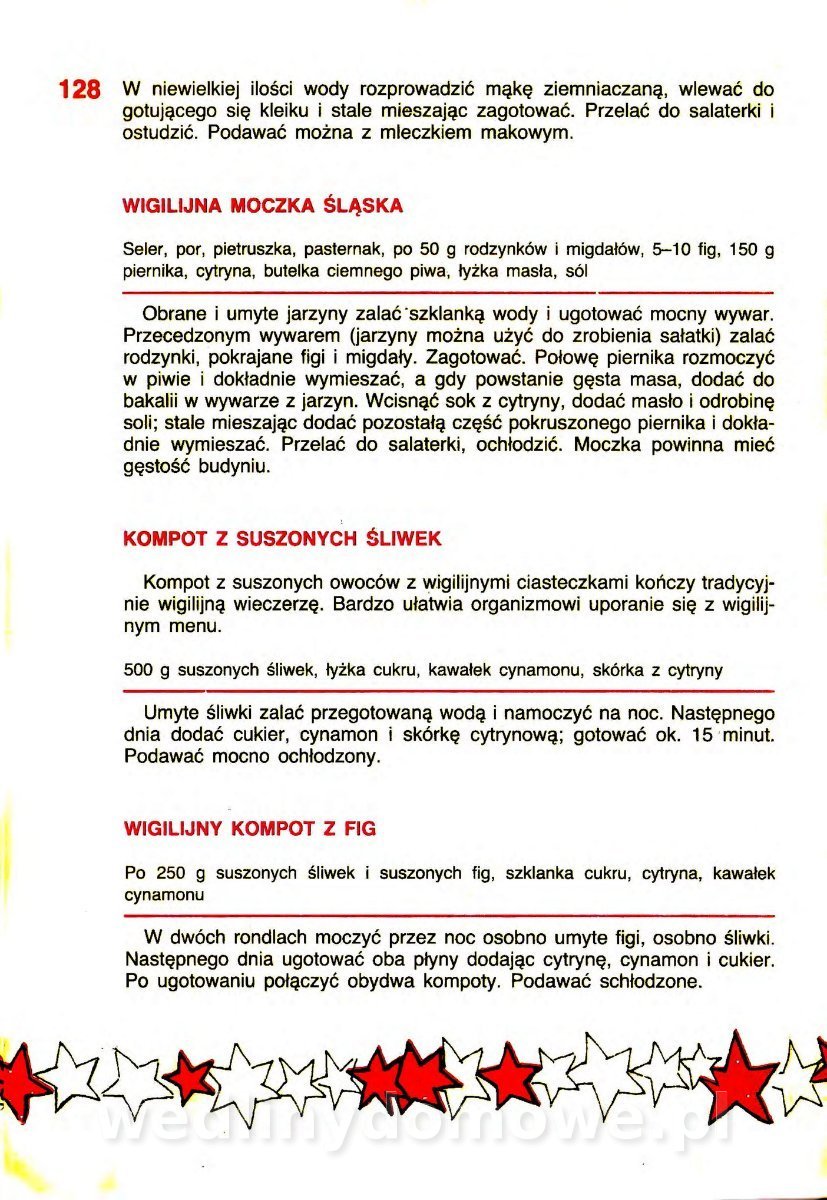 128 W niewielkiej ilości wody rozprowadzić mąkę ziemniaczaną, wlewać do gotującego się kleiku i stale mieszając zagotować. Przelać do salaterki i ostudzić. Podawać można z mleczkiem makowym.

WIGILIJNA MOCZKA ŚLĄSKA

Seler, por, pietruszka, pasternak, po 50 g rodzynków i migdałów, 5–10 fig, 150 g piernika, cytryna, butelka ciemnego piwa, łyżka masła, sól

Obrane i umyte jarzyny zalać szklanką wody i ugotować mocny wywar. Przecedzonym wywarem (jarzyny można użyć do zrobienia sałatki) zalać rodzynki, pokrajane figi i migdały. Zagotować. Połowę piernika rozmoczyć w piwie i dokładnie wymieszać, a gdy powstanie gęsta masa, dodać do bakalii w wywarze z jarzyn. Wcisnąć sok z cytryny, dodać masło i odrobinę soli; stale mieszając dodać pozostałą część pokruszonego piernika i dokładnie wymieszać. Przelać do salaterki, ochłodzić. Moczka powinna mieć gęstość budyniu.

KOMPOT Z SUSZONYCH ŚLIWEK

Kompot z suszonych owoców z wigilijnymi ciasteczkami kończy tradycyjnie wigilijną wieczerzę. Bardzo ułatwia organizmowi uporanie się z wigilijnym menu.

500 g suszonych śliwek, łyżka cukru, kawałek cynamonu, skórka z cytryny

Umyte śliwki zalać przegotowaną wodą i namoczyć na noc. Następnego dnia dodać cukier, cynamon i skórkę cytrynową; gotować ok. 15 minut. Podawać mocno ochłodzony.

WIGILIJNY KOMPOT Z FIG

Po 250 g suszonych śliwek i suszonych fig, szklanka cukru, cytryna, kawałek cynamonu

W dwóch rondlach moczyć przez noc osobno umyte figi, osobno śliwki. Następnego dnia ugotować oba płyny dodając cytrynę, cynamon i cukier. Po ugotowaniu połączyć obydwa kompoty. Podawać schłodzone.

wedlinydomowe.pl